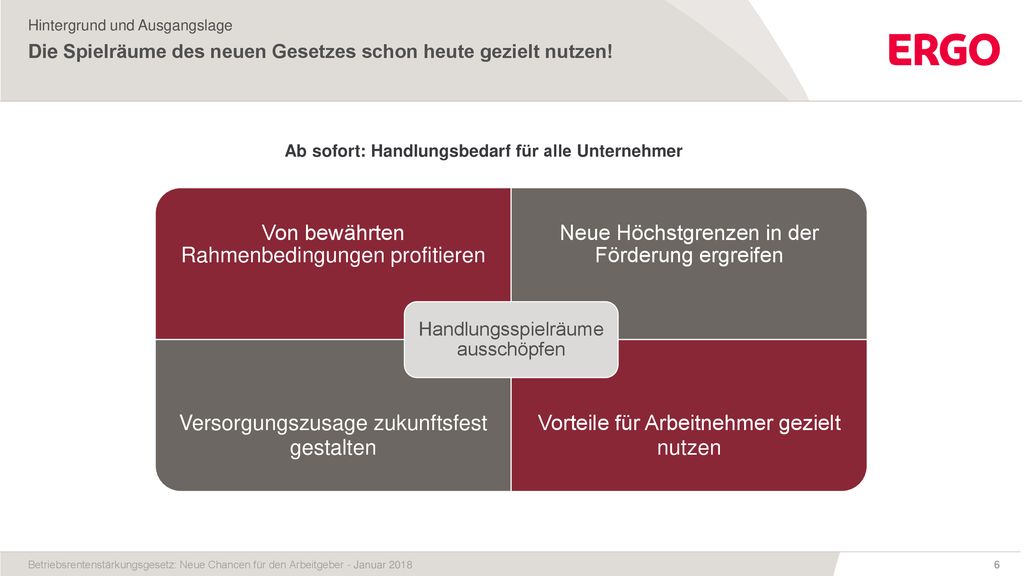 Hintergrund und Ausgangslage

Die Spielräume des neuen Gesetzes schon heute gezielt nutzen!

ERGO

Ab sofort: Handlungsbedarf für alle Unternehmer

Von bewährten Rahmenbedingungen profitieren

Neue Höchstgrenzen in der Förderung ergreifen

Handlungsspielräume ausschöpfen

Versorgungszusage zukunftsfest gestalten

Vorteile für Arbeitnehmer gezielt nutzen

Betriebsrentenstärkungsgesetz: Neue Chancen für den Arbeitgeber - Januar 2018

6